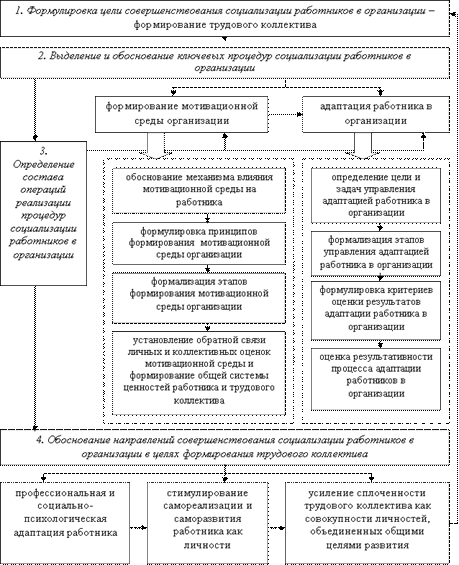 1. Формулировка цели совершенствования социализации работников в организации – формирование трудового коллектива

2. Выделение и обоснование ключевых процедур социализации работников в организации

формирование мотивационной среды организации

адаптация работника в организации

3. Определение состава операций реализации процедур социализации работников в организации

обоснование механизма влияния мотивационной среды на работника

формулировка принципов формирования мотивационной среды организации

формализация этапов формирования мотивационной среды организации

установление обратной связи личных и коллективных оценок мотивационной среды и формирование общей системы ценностей работника и трудового коллектива

определение цели и задач управления адаптацией работника в организации

формализация этапов управления адаптацией работника в организации

формулировка критериев оценки результатов адаптации работника в организации

оценка результативности процесса адаптации работников в организации

4. Обоснование направлений совершенствования социализации работников в организации в целях формирования трудового коллектива

профессиональная и социально-психологическая адаптация работника

стимулирование самореализации и саморазвития работника как личности

усиление сплоченности трудового коллектива как совокупности личностей, объединенных общими целями развития